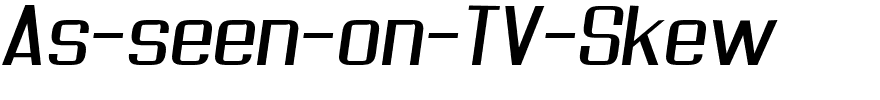 As-seen-on-TV-Skew